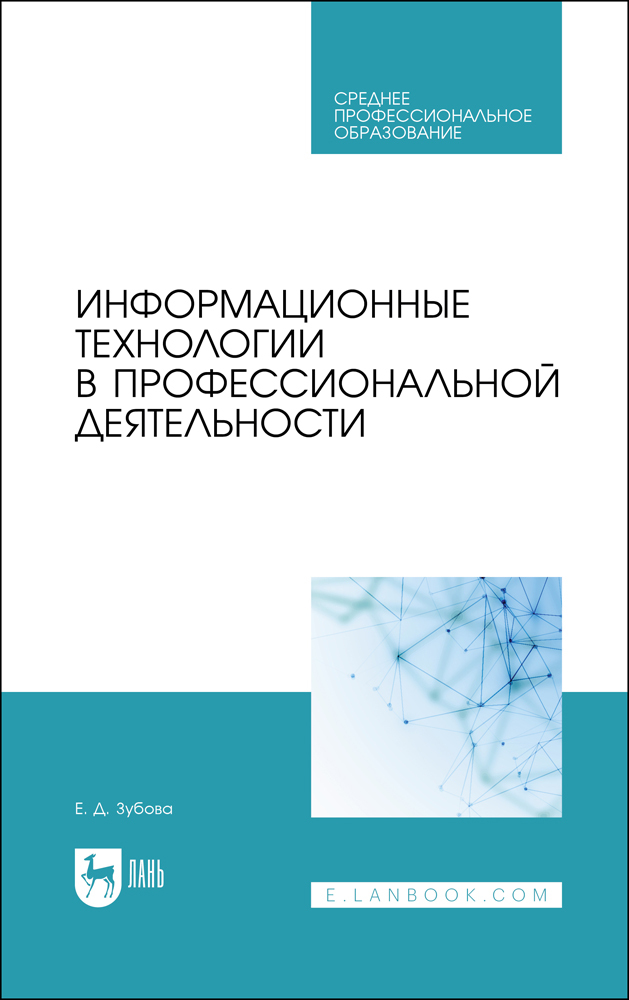 СРЕДНЕЕ ПРОФЕССИОНАЛЬНОЕ ОБРАЗОВАНИЕ

ИНФОРМАЦИОННЫЕ ТЕХНОЛОГИИ В ПРОФЕССИОНАЛЬНОЙ ДЕЯТЕЛЬНОСТИ

Е. Д. Зубова

ЛАНЬ

E.LANBOOK.COM